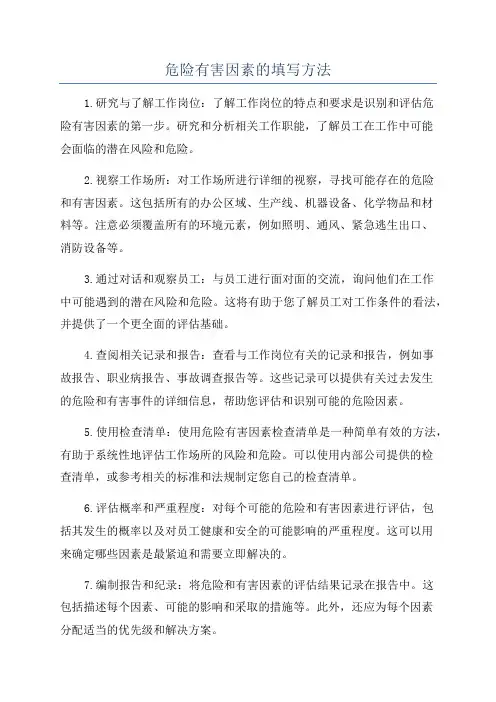 危险有害因素的填写方法

1.研究与了解工作岗位：了解工作岗位的特点和要求是识别和评估危险有害因素的第一步。研究和分析相关工作职能，了解员工在工作中可能会面临的潜在风险和危险。

2.视察工作场所：对工作场所进行详细的视察，寻找可能存在的危险和有害因素。这包括所有的办公区域、生产线、机器设备、化学物品和材料等。注意必须覆盖所有的环境元素，例如照明、通风、紧急逃生出口、消防设备等。

3.通过对话和观察员工：与员工进行面对面的交流，询问他们在工作中可能遇到的潜在风险和危险。这将有助于您了解员工对工作条件的看法，并提供了一个更全面的评估基础。

4.查阅相关记录和报告：查看与工作岗位有关的记录和报告，例如事故报告、职业病报告、事故调查报告等。这些记录可以提供有关过去发生的危险和有害事件的详细信息，帮助您评估和识别可能的危险因素。

5.使用检查清单：使用危险有害因素检查清单是一种简单有效的方法，有助于系统性地评估工作场所的风险和危险。可以使用内部公司提供的检查清单，或参考相关的标准和法规制定您自己的检查清单。

6.评估概率和严重程度：对每个可能的危险和有害因素进行评估，包括其发生的概率以及对员工健康和安全的可能影响的严重程度。这可以用来确定哪些因素是最紧迫和需要立即解决的。

7.编制报告和纪录：将危险和有害因素的评估结果记录在报告中。这包括描述每个因素、可能的影响和采取的措施等。此外，还应为每个因素分配适当的优先级和解决方案。